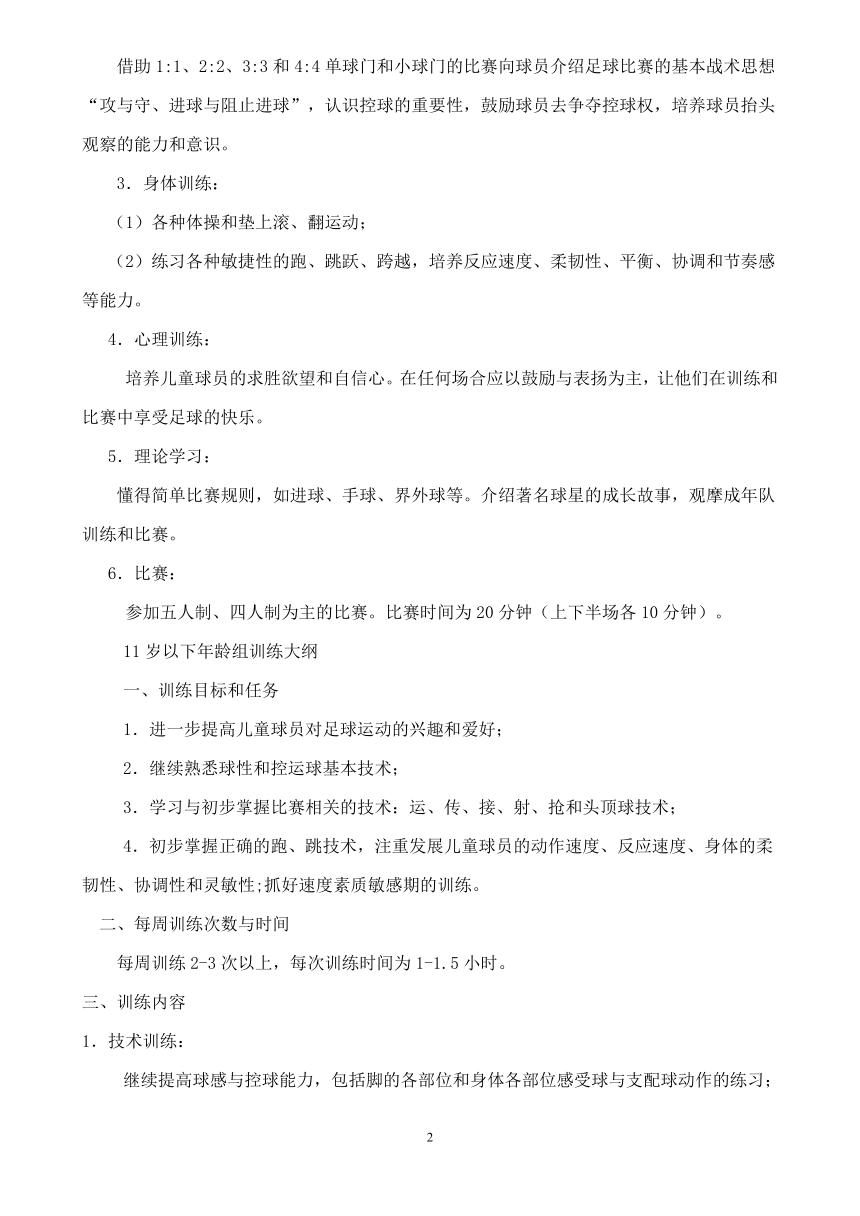 借助 1:1、2:2、3:3 和 4:4 单球门和小球门的比赛向球员介绍足球比赛的基本战术思想“攻与守、进球与阻止进球”，认识控球的重要性，鼓励球员去争夺控球权，培养球员抬头观察的能力和意识。

3．身体训练：

（1）各种体操和垫上滚、翻运动；

（2）练习各种敏捷性的跑、跳跃、跨越，培养反应速度、柔韧性、平衡、协调和节奏感等能力。

4．心理训练：

培养儿童球员的求胜欲望和自信心。在任何场合应以鼓励与表扬为主，让他们在训练和比赛中享受足球的快乐。

5．理论学习：

懂得简单比赛规则，如进球、手球、界外球等。介绍著名球星的成长故事，观摩成年队训练和比赛。

6．比赛：

参加五人制、四人制为主的比赛。比赛时间为 20 分钟（上下半场各 10 分钟）。

11 岁以下年龄组训练大纲

一、训练目标和任务

1．进一步提高儿童球员对足球运动的兴趣和爱好；

2．继续熟悉球性和控运球基本技术；

3．学习与初步掌握比赛相关的技术：运、传、接、射、抢和头顶球技术；

4．初步掌握正确的跑、跳技术，注重发展儿童球员的动作速度、反应速度、身体的柔韧性、协调性和灵敏性;抓好速度素质敏感期的训练。

二、每周训练次数与时间

每周训练 2-3 次以上，每次训练时间为 1-1.5 小时。

三、训练内容

1．技术训练：

继续提高球感与控球能力，包括脚的各部位和身体各部位感受球与支配球动作的练习；

2